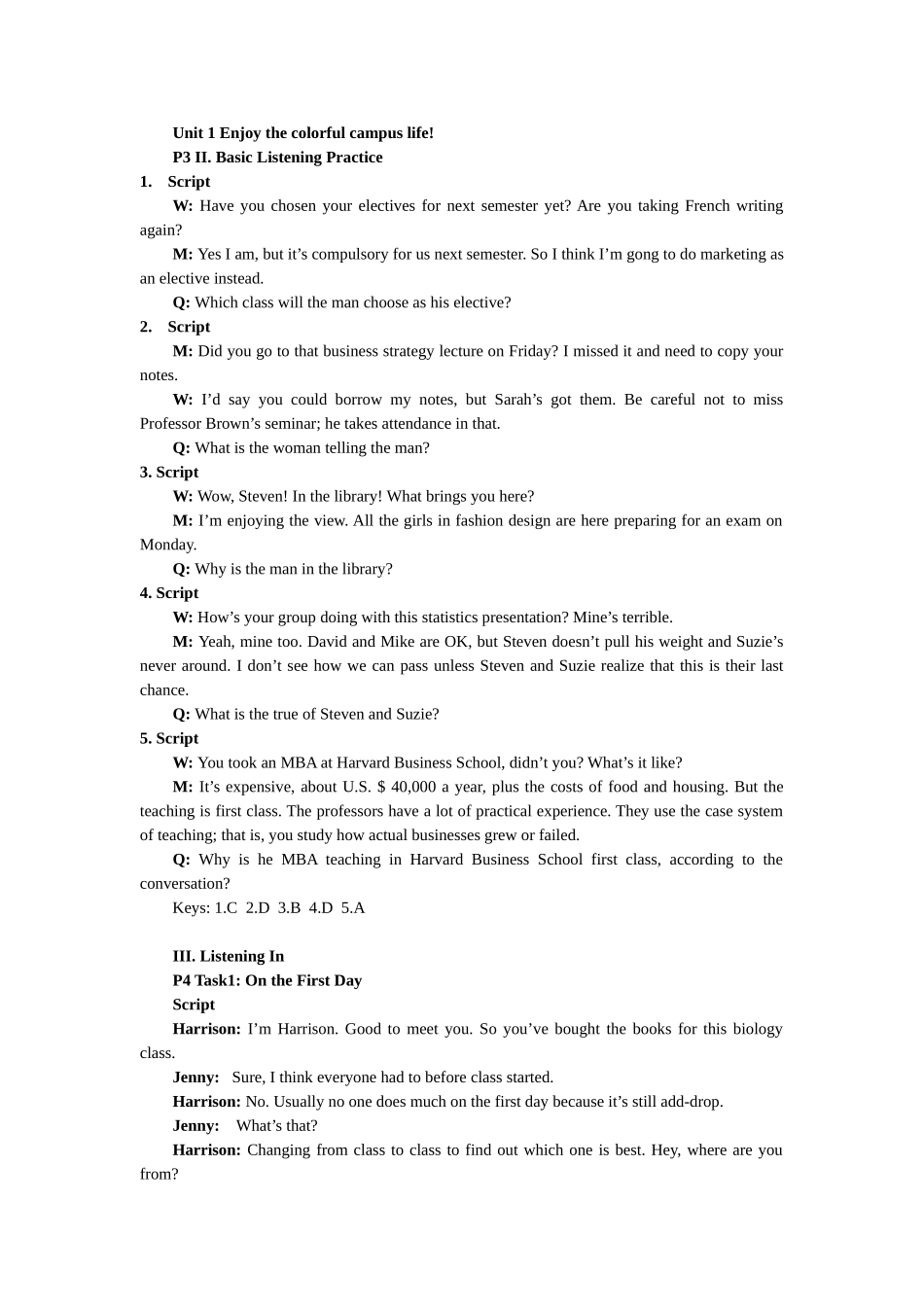 Unit 1 Enjoy the colorful campus life!

P3 II. Basic Listening Practice

1. Script

W: Have you chosen your electives for next semester yet? Are you taking French writing again?

M: Yes I am, but it's compulsory for us next semester. So I think I'm gong to do marketing as an elective instead.

Q: Which class will the man choose as his elective?

2. Script

M: Did you go to that business strategy lecture on Friday? I missed it and need to copy your notes.

W: I'd say you could borrow my notes, but Sarah's got them. Be careful not to miss Professor Brown's seminar; he takes attendance in that.

Q: What is the woman telling the man?

3. Script

W: Wow, Steven! In the library! What brings you here?

M: I'm enjoying the view. All the girls in fashion design are here preparing for an exam on Monday.

Q: Why is the man in the library?

4. Script

W: How's your group doing with this statistics presentation? Mine's terrible.

M: Yeah, mine too. David and Mike are OK, but Steven doesn't pull his weight and Suzie's never around. I don't see how we can pass unless Steven and Suzie realize that this is their last chance.

Q: What is the true of Steven and Suzie?

5. Script

W: You took an MBA at Harvard Business School, didn't you? What's it like?

M: It's expensive, about U.S. $ 40,000 a year, plus the costs of food and housing. But the teaching is first class. The professors have a lot of practical experience. They use the case system of teaching; that is, you study how actual businesses grew or failed.

Q: Why is he MBA teaching in Harvard Business School first class, according to the conversation?

Keys: 1.C 2.D 3.B 4.D 5.A

III. Listening In

P4 Task1: On the First Day

Script

Harrison: I'm Harrison. Good to meet you. So you've bought the books for this biology class.

Jenny: Sure, I think everyone had to before class started.

Harrison: No. Usually no one does much on the first day because it's still add-drop.

Jenny: What's that?

Harrison: Changing from class to class to find out which one is best. Hey, where are you from?